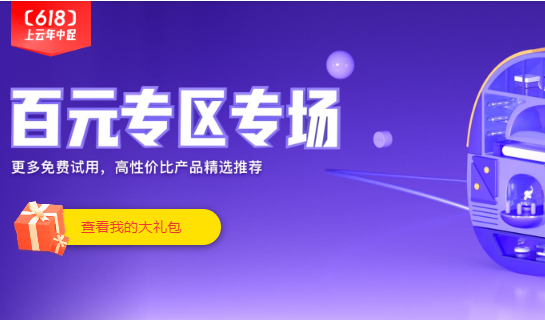 〔618〕
上云年中促

百元专区专场

更多免费试用，高性价比产品精选推荐

查看我的大礼包